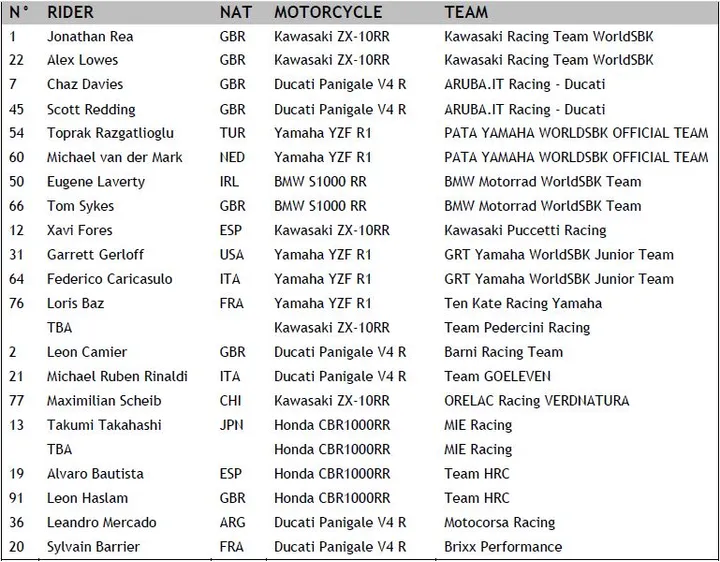 | N° | RIDER | NAT | MOTORCYCLE | TEAM |
|---|---|---|---|---|
| 1 | Jonathan Rea | GBR | Kawasaki ZX-10RR | Kawasaki Racing Team WorldSBK |
| 22 | Alex Lowes | GBR | Kawasaki ZX-10RR | Kawasaki Racing Team WorldSBK |
| 7 | Chaz Davies | GBR | Ducati Panigale V4 R | ARUBA.IT Racing - Ducati |
| 45 | Scott Redding | GBR | Ducati Panigale V4 R | ARUBA.IT Racing - Ducati |
| 54 | Toprak Razgatlioglu | TUR | Yamaha YZF R1 | PATA YAMAHA WORLDSBK OFFICIAL TEAM |
| 60 | Michael van der Mark | NED | Yamaha YZF R1 | PATA YAMAHA WORLDSBK OFFICIAL TEAM |
| 50 | Eugene Laverty | IRL | BMW S1000 RR | BMW Motorrad WorldSBK Team |
| 66 | Tom Sykes | GBR | BMW S1000 RR | BMW Motorrad WorldSBK Team |
| 12 | Xavi Fores | ESP | Kawasaki ZX-10RR | Kawasaki Puccetti Racing |
| 31 | Garrett Gerloff | USA | Yamaha YZF R1 | GRT Yamaha WorldSBK Junior Team |
| 64 | Federico Caricasulo | ITA | Yamaha YZF R1 | GRT Yamaha WorldSBK Junior Team |
| 76 | Loris Baz | FRA | Yamaha YZF R1 | Ten Kate Racing Yamaha |
| | TBA | | Kawasaki ZX-10RR | Team Pedercini Racing |
| 2 | Leon Camier | GBR | Ducati Panigale V4 R | Barni Racing Team |
| 21 | Michael Ruben Rinaldi | ITA | Ducati Panigale V4 R | Team GOELEVEN |
| 77 | Maximilian Scheib | CHI | Kawasaki ZX-10RR | ORELAC Racing VERDNATURA |
| 13 | Takumi Takahashi | JPN | Honda CBR1000RR | MIE Racing |
| | TBA | | Honda CBR1000RR | MIE Racing |
| 19 | Alvaro Bautista | ESP | Honda CBR1000RR | Team HRC |
| 91 | Leon Haslam | GBR | Honda CBR1000RR | Team HRC |
| 36 | Leandro Mercado | ARG | Ducati Panigale V4 R | Motocorsa Racing |
| 20 | Sylvain Barrier | FRA | Ducati Panigale V4 R | Brixx Performance |